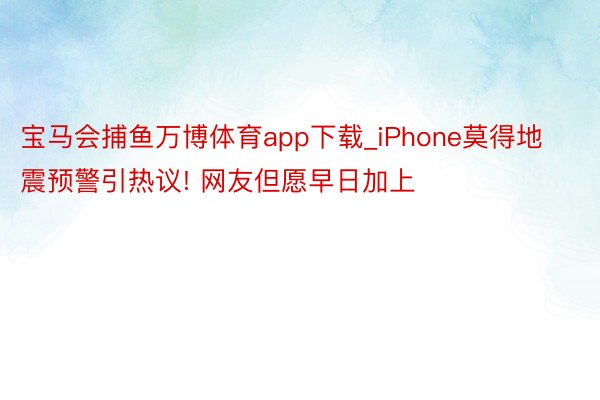 宝马会捕鱼万博体育app下载_iPhone莫得地震预警引热议! 网友但愿早日加上